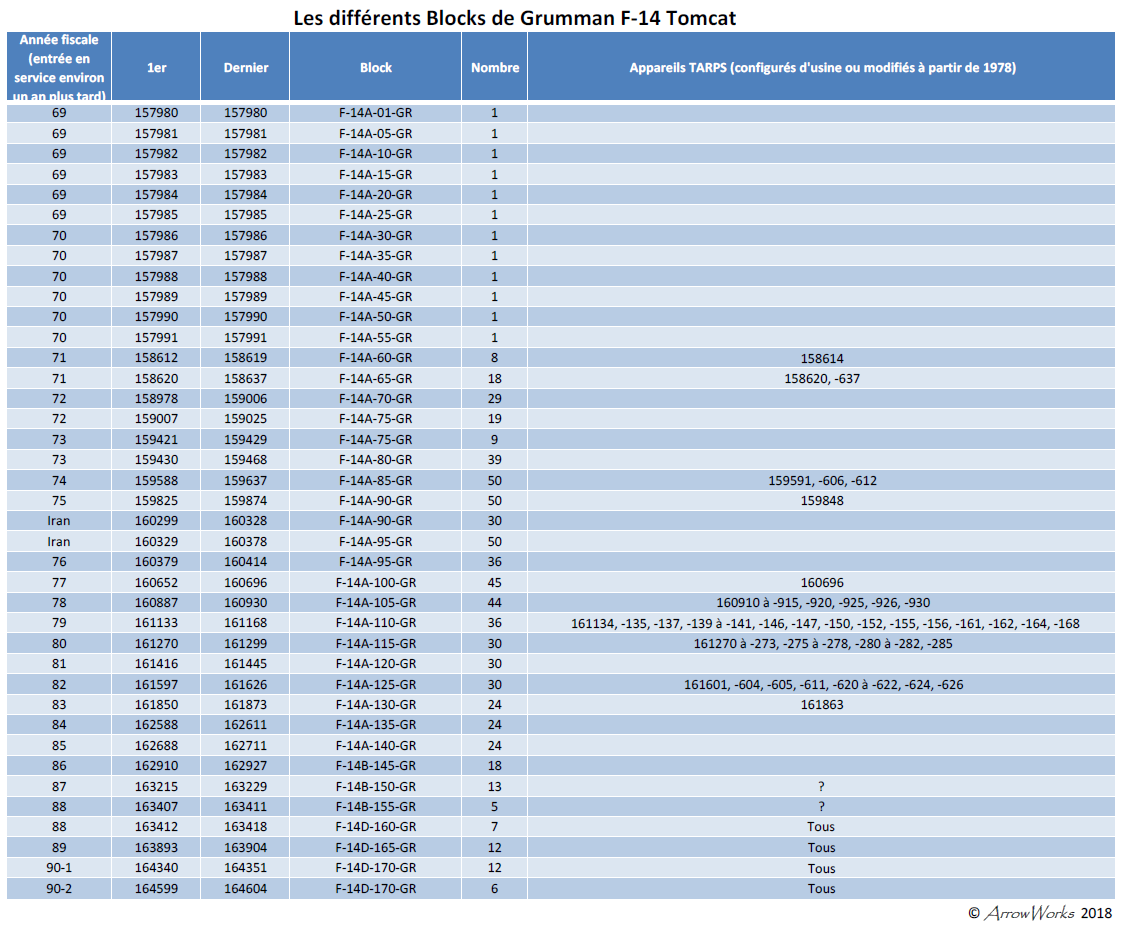 Les différents Blocks de Grumman F-14 Tomcat

| Année fiscale (entrée en service environ un an plus tard) | 1er | Dernier | Block | Nombre | Appareils TARPS (configurés d'usine ou modifiés à partir de 1978) |
|---|---|---|---|---|---|
| 69 | 157980 | 157980 | F-14A-01-GR | 1 | |
| 69 | 157981 | 157981 | F-14A-05-GR | 1 | |
| 69 | 157982 | 157982 | F-14A-10-GR | 1 | |
| 69 | 157983 | 157983 | F-14A-15-GR | 1 | |
| 69 | 157984 | 157984 | F-14A-20-GR | 1 | |
| 69 | 157985 | 157985 | F-14A-25-GR | 1 | |
| 70 | 157986 | 157986 | F-14A-30-GR | 1 | |
| 70 | 157987 | 157987 | F-14A-35-GR | 1 | |
| 70 | 157988 | 157988 | F-14A-40-GR | 1 | |
| 70 | 157989 | 157989 | F-14A-45-GR | 1 | |
| 70 | 157990 | 157990 | F-14A-50-GR | 1 | |
| 70 | 157991 | 157991 | F-14A-55-GR | 1 | |
| 71 | 158612 | 158619 | F-14A-60-GR | 8 | 158614 |
| 71 | 158620 | 158637 | F-14A-65-GR | 18 | 158620, -637 |
| 72 | 158978 | 159006 | F-14A-70-GR | 29 | |
| 72 | 159007 | 159025 | F-14A-75-GR | 19 | |
| 73 | 159421 | 159429 | F-14A-75-GR | 9 | |
| 73 | 159430 | 159468 | F-14A-80-GR | 39 | |
| 74 | 159588 | 159637 | F-14A-85-GR | 50 | 159591, -606, -612 |
| 75 | 159825 | 159874 | F-14A-90-GR | 50 | 159848 |
| Iran | 160299 | 160328 | F-14A-90-GR | 30 | |
| Iran | 160329 | 160378 | F-14A-95-GR | 50 | |
| 76 | 160379 | 160414 | F-14A-95-GR | 36 | |
| 77 | 160652 | 160696 | F-14A-100-GR | 45 | 160696 |
| 78 | 160887 | 160930 | F-14A-105-GR | 44 | 160910 à -915, -920, -925, -926, -930 |
| 79 | 161133 | 161168 | F-14A-110-GR | 36 | 161134, -135, -137, -139 à -141, -146, -147, -150, -152, -155, -156, -161, -162, -164, -168 |
| 80 | 161270 | 161299 | F-14A-115-GR | 30 | 161270 à -273, -275 à -278, -280 à -282, -285 |
| 81 | 161416 | 161445 | F-14A-120-GR | 30 | |
| 82 | 161597 | 161626 | F-14A-125-GR | 30 | 161601, -604, -605, -611, -620 à -622, -624, -626 |
| 83 | 161850 | 161873 | F-14A-130-GR | 24 | 161863 |
| 84 | 162588 | 162611 | F-14A-135-GR | 24 | |
| 85 | 162688 | 162711 | F-14A-140-GR | 24 | |
| 86 | 162910 | 162927 | F-14B-145-GR | 18 | |
| 87 | 163215 | 163229 | F-14B-150-GR | 13 | ? |
| 88 | 163407 | 163411 | F-14B-155-GR | 5 | ? |
| 88 | 163412 | 163418 | F-14D-160-GR | 7 | Tous |
| 89 | 163893 | 163904 | F-14D-165-GR | 12 | Tous |
| 90-1 | 164340 | 164351 | F-14D-170-GR | 12 | Tous |
| 90-2 | 164599 | 164604 | F-14D-170-GR | 6 | Tous |

© ArrowWorks 2018